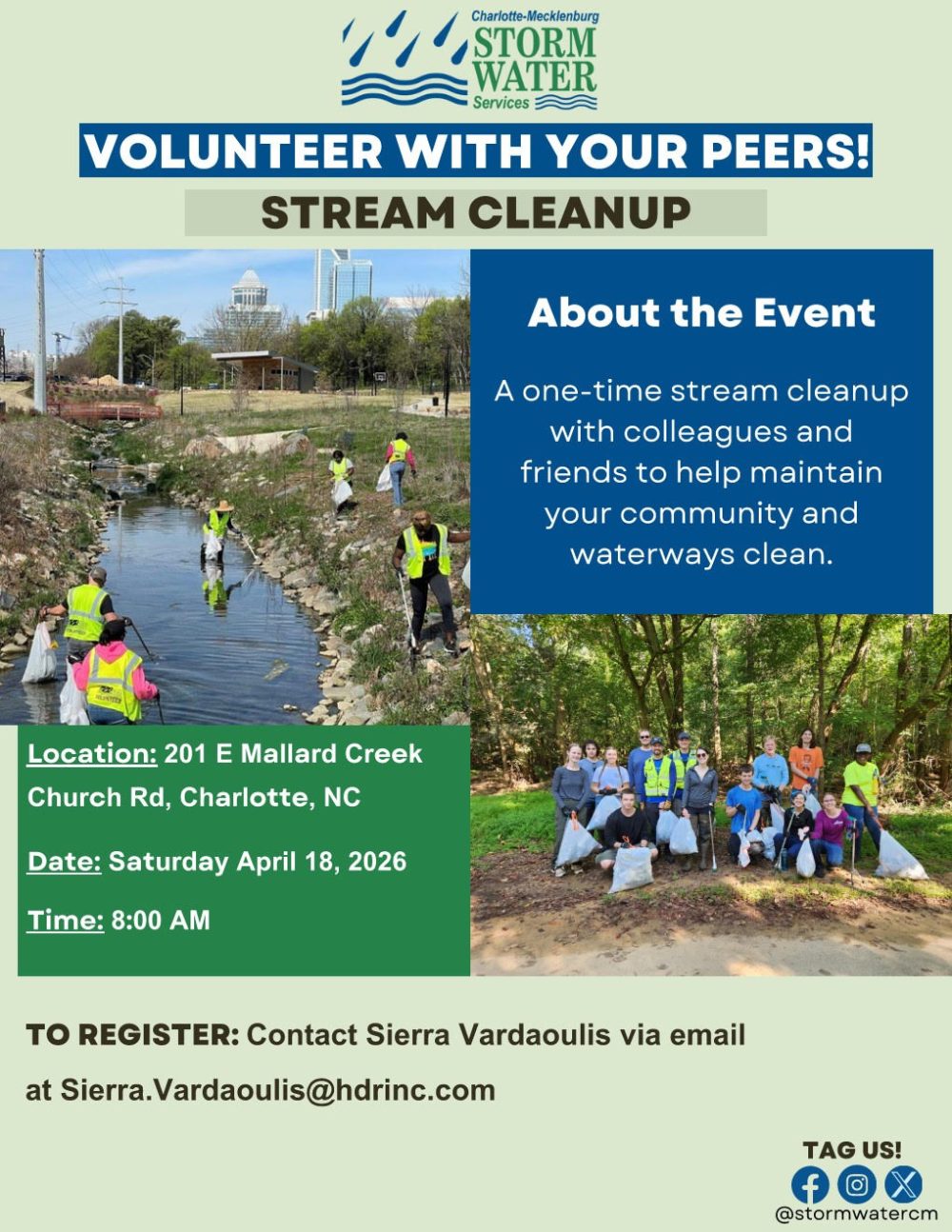 Charlotte-Mecklenburg
STORM WATER
Services

VOLUNTEER WITH YOUR PEERS!

STREAM CLEANUP

About the Event

A one-time stream cleanup with colleagues and friends to help maintain your community and waterways clean.

VOLUNTEER

Location: 201 E Mallard Creek Church Rd, Charlotte, NC

Date: Saturday April 18, 2026

Time: 8:00 AM

TO REGISTER: Contact Sierra Vardaoulis via email at Sierra.Vardaoulis@hdrinc.com

TAG US!

@stormwatercm